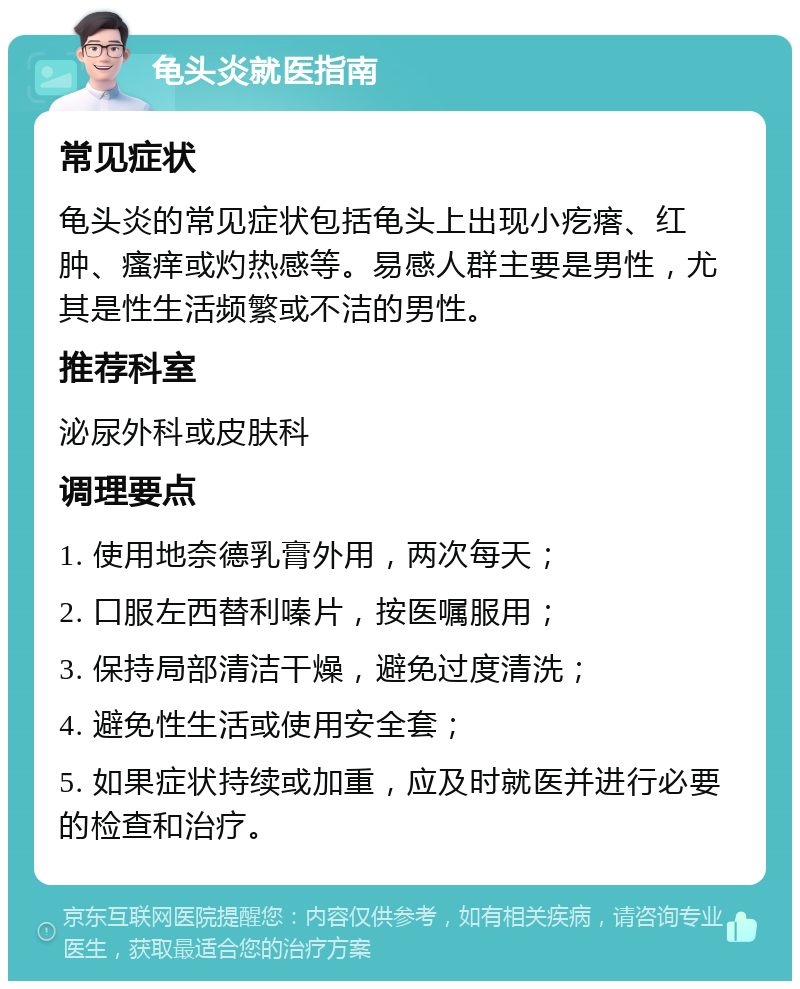 龟头炎就医指南

常见症状

龟头炎的常见症状包括龟头上出现小疙瘩、红肿、瘙痒或灼热感等。易感人群主要是男性，尤其是性生活频繁或不洁的男性。

推荐科室

泌尿外科或皮肤科

调理要点

1. 使用地奈德乳膏外用，两次每天；

2. 口服左西替利嗪片，按医嘱服用；

3. 保持局部清洁干燥，避免过度清洗；

4. 避免性生活或使用安全套；

5. 如果症状持续或加重，应及时就医并进行必要的检查和治疗。

京东互联网医院提醒您：内容仅供参考，如有相关疾病，请咨询专业医生，获取最适合您的治疗方案